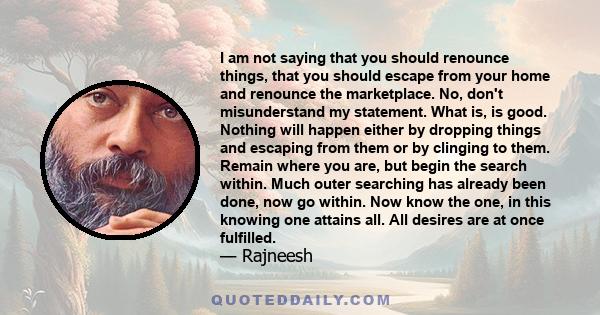 I am not saying that you should renounce things, that you should escape from your home and renounce the marketplace. No, don't misunderstand my statement. What is, is good. Nothing will happen either by dropping things and escaping from them or by clinging to them. Remain where you are, but begin the search within. Much outer searching has already been done, now go within. Now know the one, in this knowing one attains all. All desires are at once fulfilled.

— Rajneesh

QUOTEDDAILY.COM